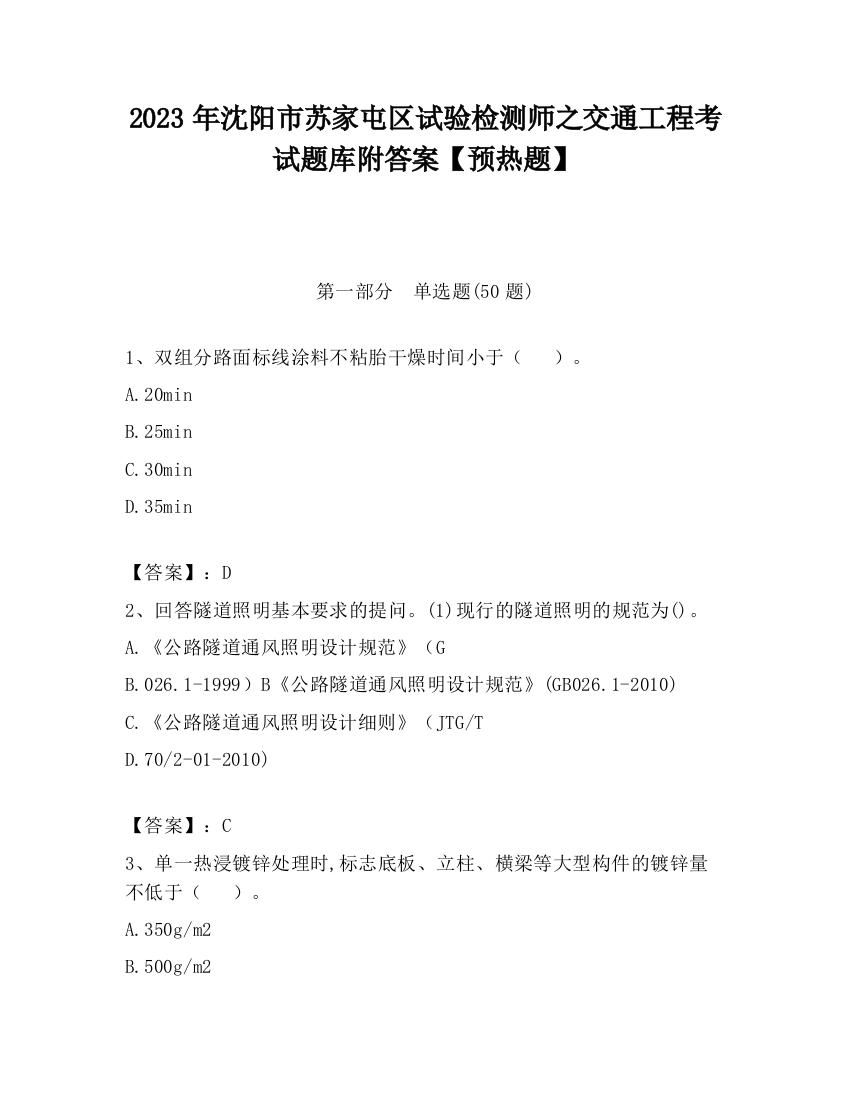 2023 年沈阳市苏家屯区试验检测师之交通工程考试题库附答案【预热题】

第一部分 单选题(50 题)

1、双组分路面标线涂料不粘胎干燥时间小于（ ）。

A.20min

B.25min

C.30min

D.35min

【答案】：D

2、回答隧道照明基本要求的提问。(1)现行的隧道照明的规范为()。

A.《公路隧道通风照明设计规范》（G

B.026.1-1999）B《公路隧道通风照明设计规范》(GB026.1-2010)

C.《公路隧道通风照明设计细则》（JTG/T

D.70/2-01-2010)

【答案】：C

3、单一热浸镀锌处理时,标志底板、立柱、横梁等大型构件的镀锌量不低于（ ）。

A.350g/m2

B.500g/m2